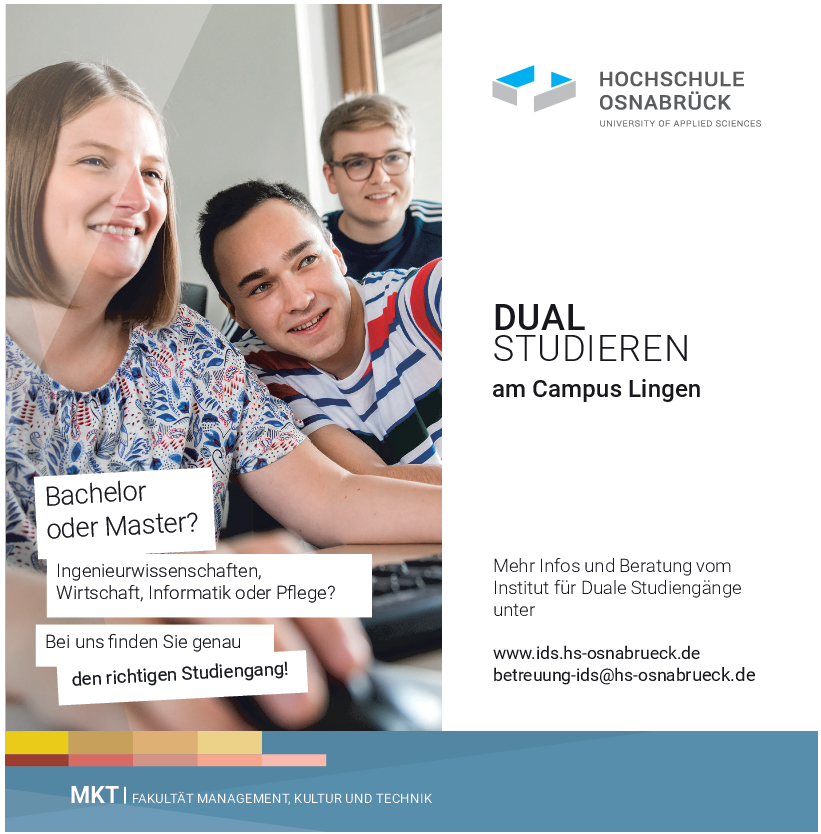 HOCHSCHULE OSNABRÜCK
UNIVERSITY OF APPLIED SCIENCES

DUAL
STUDIEREN
am Campus Lingen

Bachelor oder Master?

Ingenieurwissenschaften, Wirtschaft, Informatik oder Pflege?

Bei uns finden Sie genau den richtigen Studiengang!

Mehr Infos und Beratung vom Institut für Duale Studiengänge unter

www.ids.hs-osnabrueck.de
betreuung-ids@hs-osnabrueck.de

MKT | FAKULTÄT MANAGEMENT, KULTUR UND TECHNIK